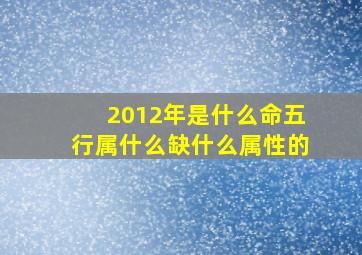 2012年是什么命五行属什么缺什么属性的